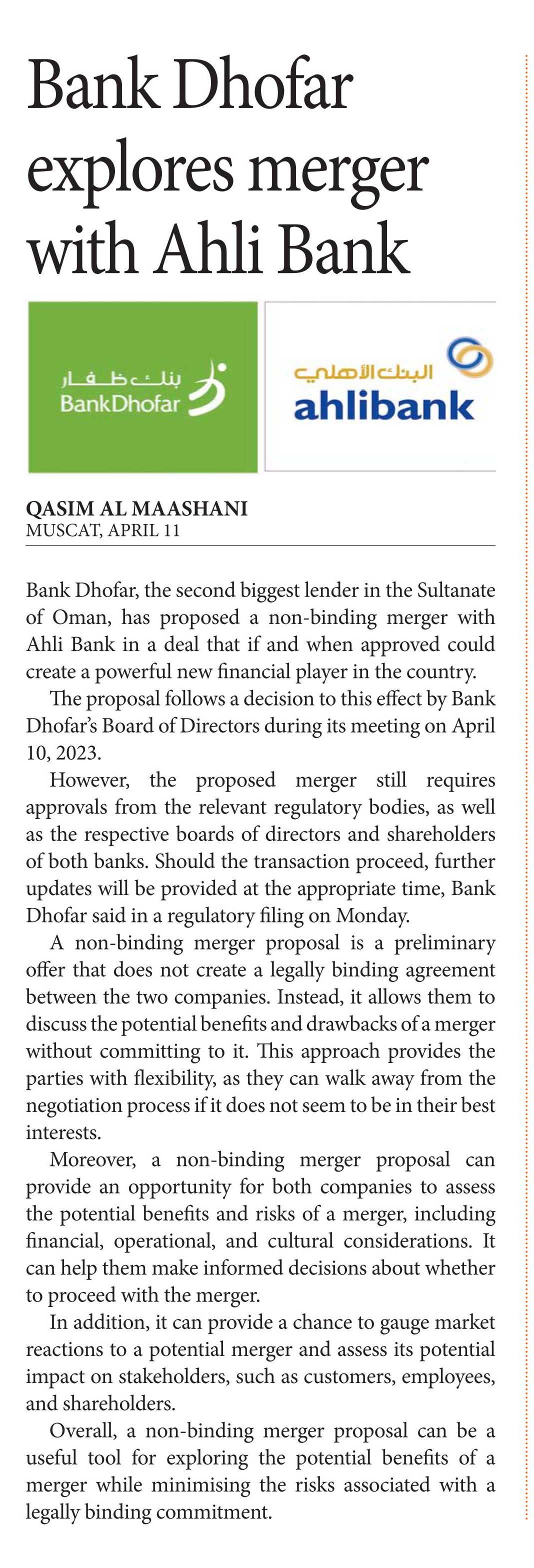 Bank Dhofar explores merger with Ahli Bank

بنك ظفار
BankDhofar

البنك الأهلي
ahlibank

QASIM AL MAASHANI
MUSCAT, APRIL 11

Bank Dhofar, the second biggest lender in the Sultanate of Oman, has proposed a non-binding merger with Ahli Bank in a deal that if and when approved could create a powerful new financial player in the country.

The proposal follows a decision to this effect by Bank Dhofar's Board of Directors during its meeting on April 10, 2023.

However, the proposed merger still requires approvals from the relevant regulatory bodies, as well as the respective boards of directors and shareholders of both banks. Should the transaction proceed, further updates will be provided at the appropriate time, Bank Dhofar said in a regulatory filing on Monday.

A non-binding merger proposal is a preliminary offer that does not create a legally binding agreement between the two companies. Instead, it allows them to discuss the potential benefits and drawbacks of a merger without committing to it. This approach provides the parties with flexibility, as they can walk away from the negotiation process if it does not seem to be in their best interests.

Moreover, a non-binding merger proposal can provide an opportunity for both companies to assess the potential benefits and risks of a merger, including financial, operational, and cultural considerations. It can help them make informed decisions about whether to proceed with the merger.

In addition, it can provide a chance to gauge market reactions to a potential merger and assess its potential impact on stakeholders, such as customers, employees, and shareholders.

Overall, a non-binding merger proposal can be a useful tool for exploring the potential benefits of a merger while minimising the risks associated with a legally binding commitment.